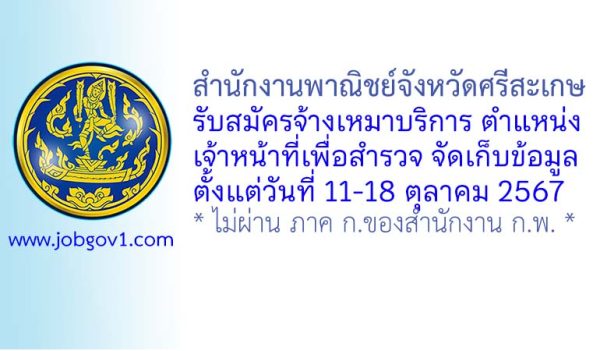 www.jobgov1.com

สำนักงานพาณิชย์จังหวัดศรีสะเกษ
รับสมัครจ้างเหมาบริการ ตำแหน่ง
เจ้าหน้าที่เพื่อสำรวจ จัดเก็บข้อมูล
ตั้งแต่วันที่ 11-18 ตุลาคม 2567
* ไม่ผ่าน ภาค ก.ของสำนักงาน ก.พ. *